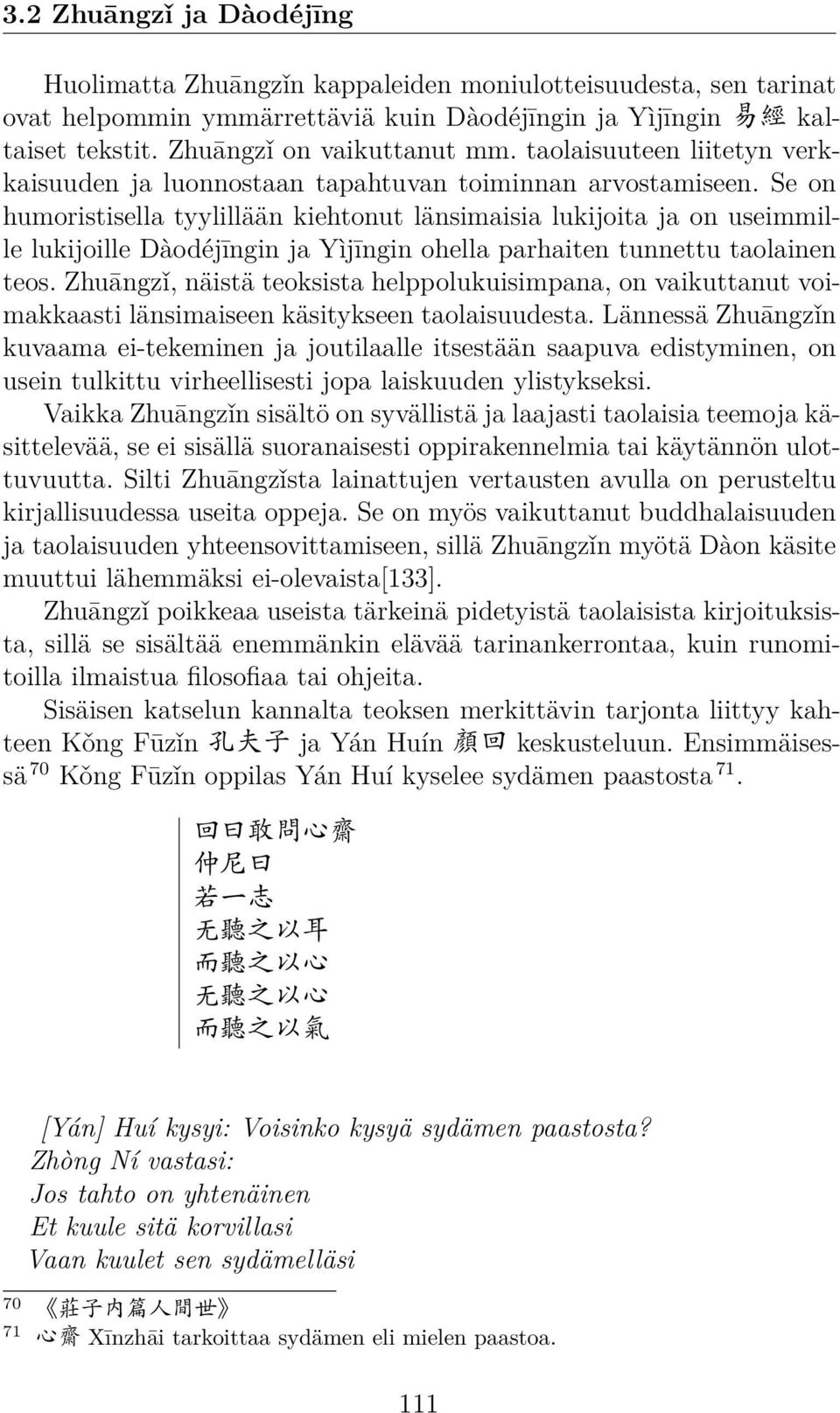 3.2 Zhuāngzǐ ja Dàodéjīng

Huolimatta Zhuāngzǐn kappaleiden moniulotteisuudesta, sen tarinat ovat helpommin ymmärrettäviä kuin Dàodéjīngin ja Yìjīngin 易經 kaltaiset tekstit. Zhuāngzǐ on vaikuttanut mm. taolaisuuteen liitetyn verkkaisuuden ja luonnostaan tapahtuvan toiminnan arvostamiseen. Se on humoristisella tyylillään kiehtonut länsimaisia lukijoita ja on useimmille lukijoille Dàodéjīngin ja Yìjīngin ohella parhaiten tunnettu taolainen teos. Zhuāngzǐ, näistä teoksista helppolukuisimpana, on vaikuttanut voimakkaasti länsimaiseen käsitykseen taolaisuudesta. Lännessä Zhuāngzǐn kuvaama ei-tekeminen ja joutilaalle itsestään saapuva edistyminen, on usein tulkittu virheellisesti jopa laiskuuden ylistykseksi.

Vaikka Zhuāngzǐn sisältö on syvällistä ja laajasti taolaisia teemoja käsittelevää, se ei sisällä suoranaisesti oppirakennelmia tai käytännön ulottuvuutta. Silti Zhuāngzǐsta lainattujen vertausten avulla on perusteltu kirjallisuudessa useita oppeja. Se on myös vaikuttanut buddhalaisuuden ja taolaisuuden yhteensovittamiseen, sillä Zhuāngzǐn myötä Dàon käsite muuttui lähemmäksi ei-olevaista[133].

Zhuāngzǐ poikkeaa useista tärkeinä pidetyistä taolaisista kirjoituksista, sillä se sisältää enemmänkin elävää tarinankerrontaa, kuin runomitoilla ilmaistua filosofiaa tai ohjeita.

Sisäisen katselun kannalta teoksen merkittävin tarjonta liittyy kahteen Kǒng Fūzǐn 孔夫子 ja Yán Huín 顏回 keskusteluun. Ensimmäisessä $^{70}$ Kǒng Fūzǐn oppilas Yán Huí kyselee sydämen paastosta $^{71}$.

回曰敢問心齋
仲尼曰
若一志
无聽之以耳
而聽之以心
无聽之以心
而聽之以氣

[Yán] Huí kysyi: Voisinko kysyä sydämen paastosta?
Zhòng Ní vastasi:
Jos tahto on yhtenäinen
Et kuule sitä korvillasi
Vaan kuulet sen sydämelläsi

70 《莊子內篇人間世》
71 心齋 Xīnzhāi tarkoittaa sydämen eli mielen paastoa.

111